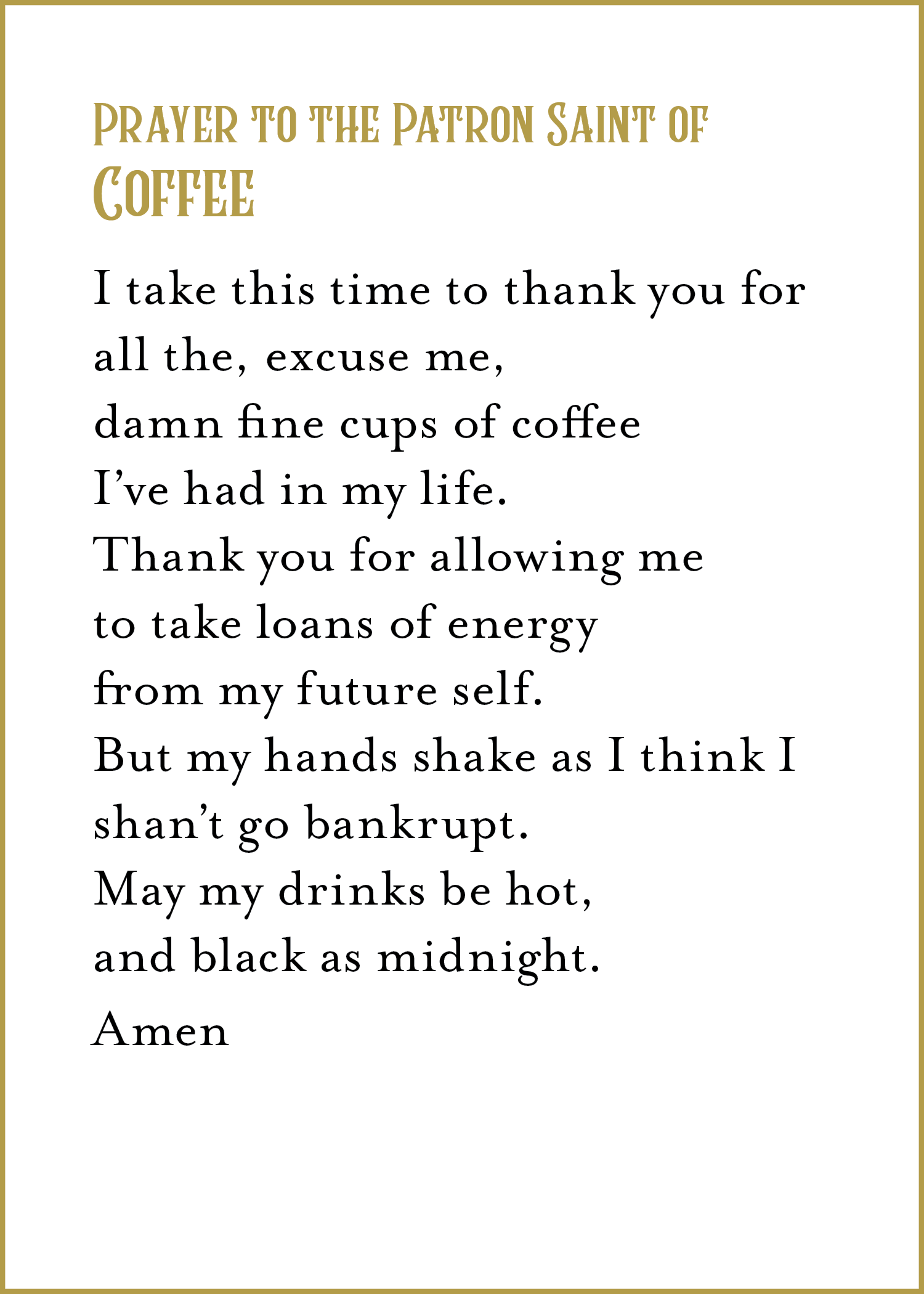 Prayer to the Patron Saint of Coffee

I take this time to thank you for
all the, excuse me,
damn fine cups of coffee
I've had in my life.
Thank you for allowing me
to take loans of energy
from my future self.
But my hands shake as I think I
shan't go bankrupt.
May my drinks be hot,
and black as midnight.
Amen